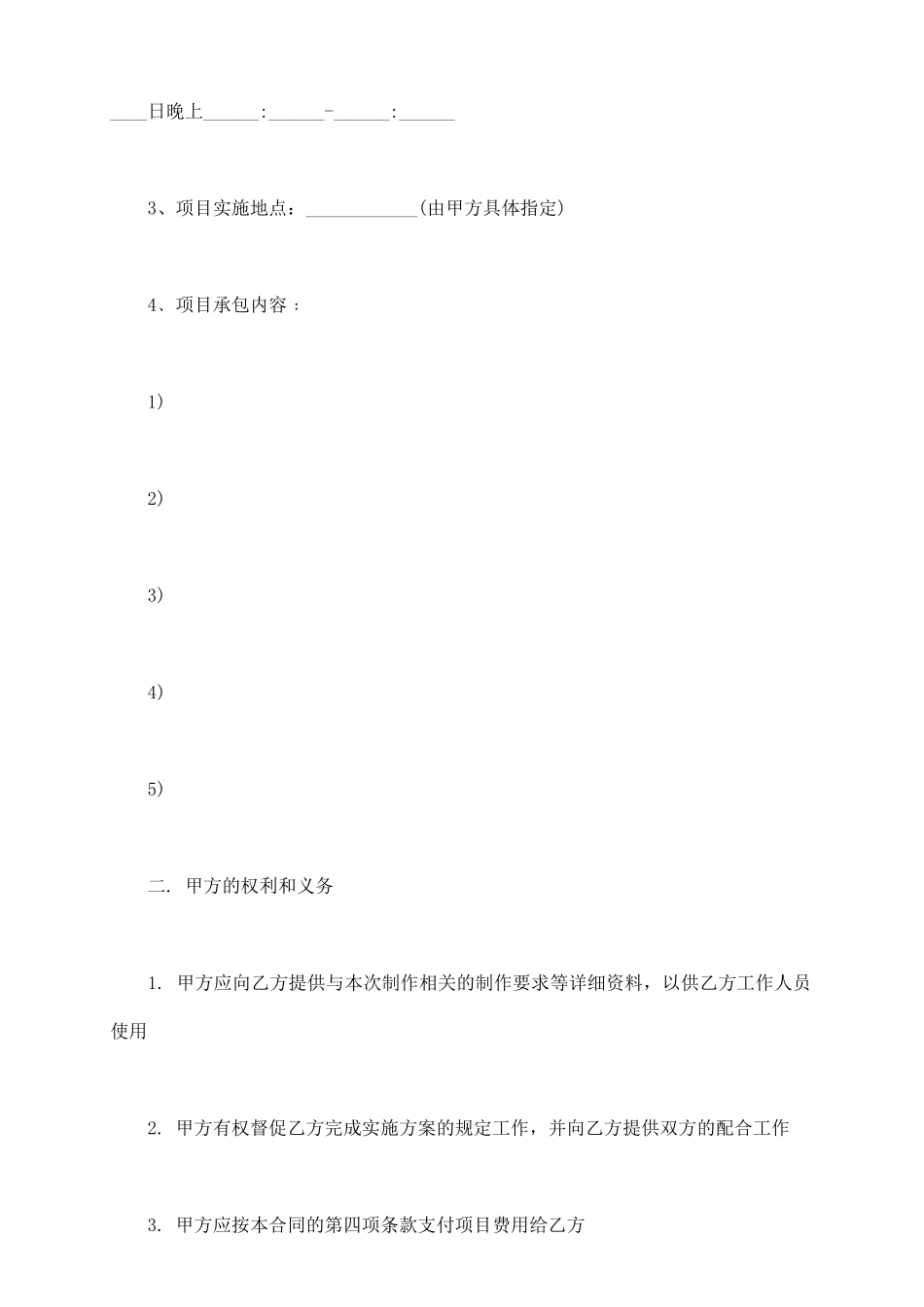 ____日晚上____:____-____:____

3、项目实施地点：____(由甲方具体指定)

4、项目承包内容：

1)

2)

3)

4)

5)

二. 甲方的权利和义务

1. 甲方应向乙方提供与本次制作相关的制作要求等详细资料，以供乙方工作人员使用

2. 甲方有权督促乙方完成实施方案的规定工作，并向乙方提供双方的配合工作

3. 甲方应按本合同的第四项条款支付项目费用给乙方